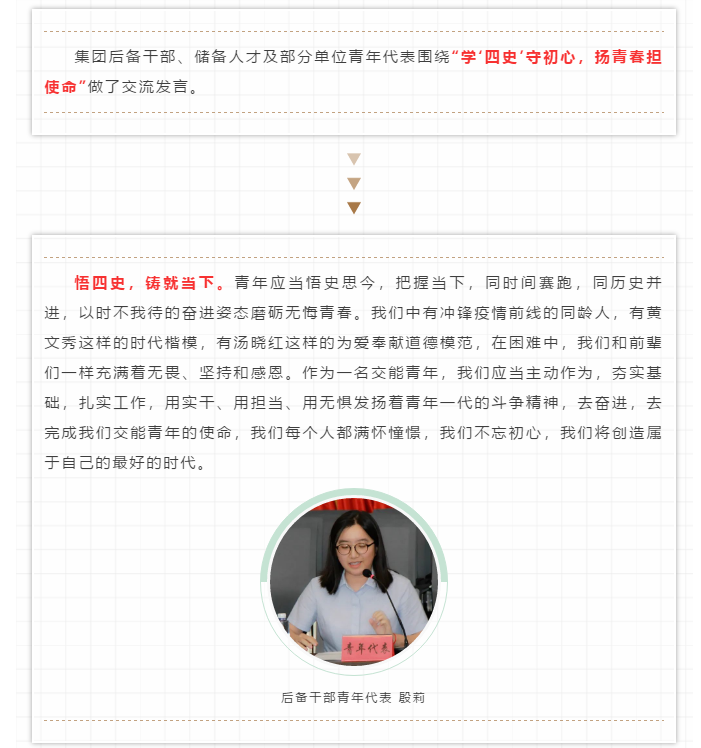 集团后备干部、储备人才及部分单位青年代表围绕“学‘四史’守初心，扬青春担使命”做了交流发言。

悟四史，铸就当下。青年应当悟史思今，把握当下，同时间赛跑，同历史并进，以时不我待的奋进姿态磨砺无悔青春。我们中有冲锋疫情前线的同龄人，有黄文秀这样的时代楷模，有汤晓红这样的为爱奉献道德模范，在困难中，我们和前辈们一样充满着无畏、坚持和感恩。作为一名交能青年，我们应当主动作为，夯实基础，扎实工作，用实干、用担当、用无惧发扬着青年一代的斗争精神，去奋进，去完成我们交能青年的使命，我们每个人都满怀憧憬，我们不忘初心，我们将创造属于自己的最好的时代。

青年代表

后备干部青年代表 殷莉